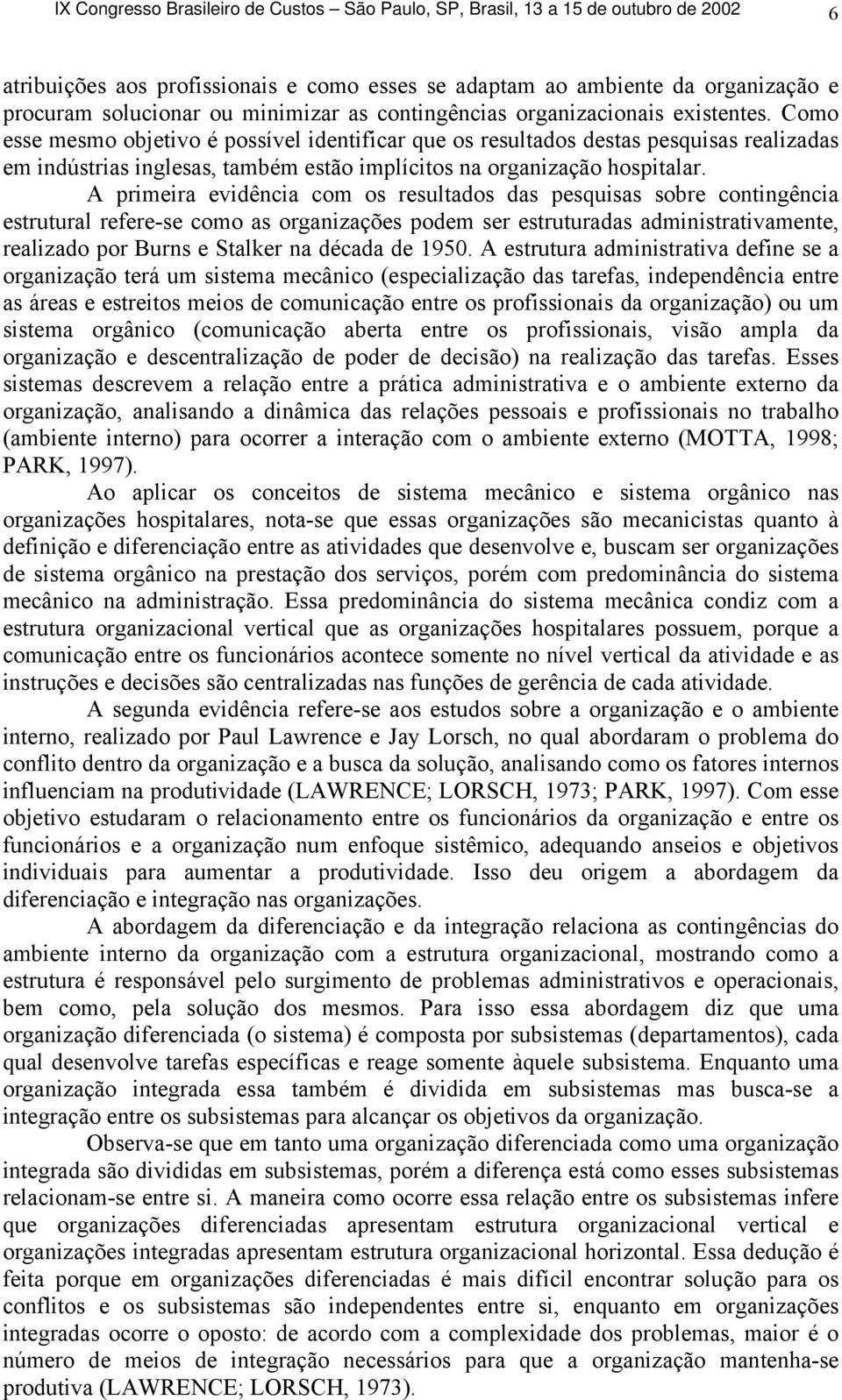 IX Congresso Brasileiro de Custos – São Paulo, SP, Brasil, 13 a 15 de outubro de 2002 6

atribuições aos profissionais e como esses se adaptam ao ambiente da organização e procuram solucionar ou minimizar as contingências organizacionais existentes. Como esse mesmo objetivo é possível identificar que os resultados destas pesquisas realizadas em indústrias inglesas, também estão implícitos na organização hospitalar.

A primeira evidência com os resultados das pesquisas sobre contingência estrutural refere-se como as organizações podem ser estruturadas administrativamente, realizado por Burns e Stalker na década de 1950. A estrutura administrativa define se a organização terá um sistema mecânico (especialização das tarefas, independência entre as áreas e estreitos meios de comunicação entre os profissionais da organização) ou um sistema orgânico (comunicação aberta entre os profissionais, visão ampla da organização e descentralização de poder de decisão) na realização das tarefas. Esses sistemas descrevem a relação entre a prática administrativa e o ambiente externo da organização, analisando a dinâmica das relações pessoais e profissionais no trabalho (ambiente interno) para ocorrer a interação com o ambiente externo (MOTTA, 1998; PARK, 1997).

Ao aplicar os conceitos de sistema mecânico e sistema orgânico nas organizações hospitalares, nota-se que essas organizações são mecanicistas quanto à definição e diferenciação entre as atividades que desenvolve e, buscam ser organizações de sistema orgânico na prestação dos serviços, porém com predominância do sistema mecânico na administração. Essa predominância do sistema mecânica condiz com a estrutura organizacional vertical que as organizações hospitalares possuem, porque a comunicação entre os funcionários acontece somente no nível vertical da atividade e as instruções e decisões são centralizadas nas funções de gerência de cada atividade.

A segunda evidência refere-se aos estudos sobre a organização e o ambiente interno, realizado por Paul Lawrence e Jay Lorsch, no qual abordaram o problema do conflito dentro da organização e a busca da solução, analisando como os fatores internos influenciam na produtividade (LAWRENCE; LORSCH, 1973; PARK, 1997). Com esse objetivo estudaram o relacionamento entre os funcionários da organização e entre os funcionários e a organização num enfoque sistêmico, adequando anseios e objetivos individuais para aumentar a produtividade. Isso deu origem a abordagem da diferenciação e integração nas organizações.

A abordagem da diferenciação e da integração relaciona as contingências do ambiente interno da organização com a estrutura organizacional, mostrando como a estrutura é responsável pelo surgimento de problemas administrativos e operacionais, bem como, pela solução dos mesmos. Para isso essa abordagem diz que uma organização diferenciada (o sistema) é composta por subsistemas (departamentos), cada qual desenvolve tarefas específicas e reage somente àquele subsistema. Enquanto uma organização integrada essa também é dividida em subsistemas mas busca-se a integração entre os subsistemas para alcançar os objetivos da organização.

Observa-se que em tanto uma organização diferenciada como uma organização integrada são divididas em subsistemas, porém a diferença está como esses subsistemas relacionam-se entre si. A maneira como ocorre essa relação entre os subsistemas infere que organizações diferenciadas apresentam estrutura organizacional vertical e organizações integradas apresentam estrutura organizacional horizontal. Essa dedução é feita porque em organizações diferenciadas é mais difícil encontrar solução para os conflitos e os subsistemas são independentes entre si, enquanto em organizações integradas ocorre o oposto: de acordo com a complexidade dos problemas, maior é o número de meios de integração necessários para que a organização mantenha-se produtiva (LAWRENCE; LORSCH, 1973).